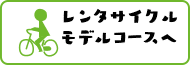 レンタサイクル
モデルコースへ